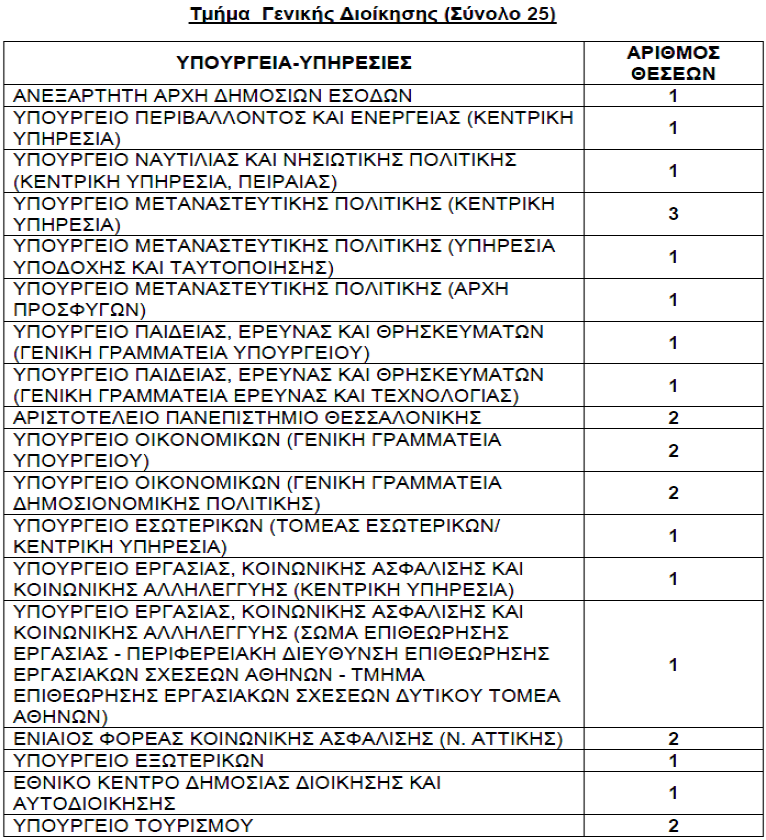 Τμήμα Γενικής Διοίκησης (Σύνολο 25)

| ΥΠΟΥΡΓΕΙΑ-ΥΠΗΡΕΣΙΕΣ | ΑΡΙΘΜΟΣ ΘΕΣΕΩΝ |
|---|---|
| ΑΝΕΞΑΡΤΗΤΗ ΑΡΧΗ ΔΗΜΟΣΙΩΝ ΕΣΟΔΩΝ | 1 |
| ΥΠΟΥΡΓΕΙΟ ΠΕΡΙΒΑΛΛΟΝΤΟΣ ΚΑΙ ΕΝΕΡΓΕΙΑΣ (ΚΕΝΤΡΙΚΗ ΥΠΗΡΕΣΙΑ) | 1 |
| ΥΠΟΥΡΓΕΙΟ ΝΑΥΤΙΛΙΑΣ ΚΑΙ ΝΗΣΙΩΤΙΚΗΣ ΠΟΛΙΤΙΚΗΣ (ΚΕΝΤΡΙΚΗ ΥΠΗΡΕΣΙΑ, ΠΕΙΡΑΙΑΣ) | 1 |
| ΥΠΟΥΡΓΕΙΟ ΜΕΤΑΝΑΣΤΕΥΤΙΚΗΣ ΠΟΛΙΤΙΚΗΣ (ΚΕΝΤΡΙΚΗ ΥΠΗΡΕΣΙΑ) | 3 |
| ΥΠΟΥΡΓΕΙΟ ΜΕΤΑΝΑΣΤΕΥΤΙΚΗΣ ΠΟΛΙΤΙΚΗΣ (ΥΠΗΡΕΣΙΑ ΥΠΟΔΟΧΗΣ ΚΑΙ ΤΑΥΤΟΠΟΙΗΣΗΣ) | 1 |
| ΥΠΟΥΡΓΕΙΟ ΜΕΤΑΝΑΣΤΕΥΤΙΚΗΣ ΠΟΛΙΤΙΚΗΣ (ΑΡΧΗ ΠΡΟΣΦΥΓΩΝ) | 1 |
| ΥΠΟΥΡΓΕΙΟ ΠΑΙΔΕΙΑΣ, ΕΡΕΥΝΑΣ ΚΑΙ ΘΡΗΣΚΕΥΜΑΤΩΝ (ΓΕΝΙΚΗ ΓΡΑΜΜΑΤΕΙΑ ΥΠΟΥΡΓΕΙΟΥ) | 1 |
| ΥΠΟΥΡΓΕΙΟ ΠΑΙΔΕΙΑΣ, ΕΡΕΥΝΑΣ ΚΑΙ ΘΡΗΣΚΕΥΜΑΤΩΝ (ΓΕΝΙΚΗ ΓΡΑΜΜΑΤΕΙΑ ΕΡΕΥΝΑΣ ΚΑΙ ΤΕΧΝΟΛΟΓΙΑΣ) | 1 |
| ΑΡΙΣΤΟΤΕΛΕΙΟ ΠΑΝΕΠΙΣΤΗΜΙΟ ΘΕΣΣΑΛΟΝΙΚΗΣ | 2 |
| ΥΠΟΥΡΓΕΙΟ ΟΙΚΟΝΟΜΙΚΩΝ (ΓΕΝΙΚΗ ΓΡΑΜΜΑΤΕΙΑ ΥΠΟΥΡΓΕΙΟΥ) | 2 |
| ΥΠΟΥΡΓΕΙΟ ΟΙΚΟΝΟΜΙΚΩΝ (ΓΕΝΙΚΗ ΓΡΑΜΜΑΤΕΙΑ ΔΗΜΟΣΙΟΝΟΜΙΚΗΣ ΠΟΛΙΤΙΚΗΣ) | 2 |
| ΥΠΟΥΡΓΕΙΟ ΕΣΩΤΕΡΙΚΩΝ (ΤΟΜΕΑΣ ΕΣΩΤΕΡΙΚΩΝ/ ΚΕΝΤΡΙΚΗ ΥΠΗΡΕΣΙΑ) | 1 |
| ΥΠΟΥΡΓΕΙΟ ΕΡΓΑΣΙΑΣ, ΚΟΙΝΩΝΙΚΗΣ ΑΣΦΑΛΙΣΗΣ ΚΑΙ ΚΟΙΝΩΝΙΚΗΣ ΑΛΛΗΛΕΓΓΥΗΣ (ΚΕΝΤΡΙΚΗ ΥΠΗΡΕΣΙΑ) | 1 |
| ΥΠΟΥΡΓΕΙΟ ΕΡΓΑΣΙΑΣ, ΚΟΙΝΩΝΙΚΗΣ ΑΣΦΑΛΙΣΗΣ ΚΑΙ ΚΟΙΝΩΝΙΚΗΣ ΑΛΛΗΛΕΓΓΥΗΣ (ΣΩΜΑ ΕΠΙΘΕΩΡΗΣΗΣ ΕΡΓΑΣΙΑΣ - ΠΕΡΙΦΕΡΕΙΑΚΗ ΔΙΕΥΘΥΝΣΗ ΕΠΙΘΕΩΡΗΣΗΣ ΕΡΓΑΣΙΑΚΩΝ ΣΧΕΣΕΩΝ ΑΘΗΝΩΝ - ΤΜΗΜΑ ΕΠΙΘΕΩΡΗΣΗΣ ΕΡΓΑΣΙΑΚΩΝ ΣΧΕΣΕΩΝ ΔΥΤΙΚΟΥ ΤΟΜΕΑ ΑΘΗΝΩΝ) | 1 |
| ΕΝΙΑΙΟΣ ΦΟΡΕΑΣ ΚΟΙΝΩΝΙΚΗΣ ΑΣΦΑΛΙΣΗΣ (Ν. ΑΤΤΙΚΗΣ) | 2 |
| ΥΠΟΥΡΓΕΙΟ ΕΞΩΤΕΡΙΚΩΝ | 1 |
| ΕΘΝΙΚΟ ΚΕΝΤΡΟ ΔΗΜΟΣΙΑΣ ΔΙΟΙΚΗΣΗΣ ΚΑΙ ΑΥΤΟΔΙΟΙΚΗΣΗΣ | 1 |
| ΥΠΟΥΡΓΕΙΟ ΤΟΥΡΙΣΜΟΥ | 2 |